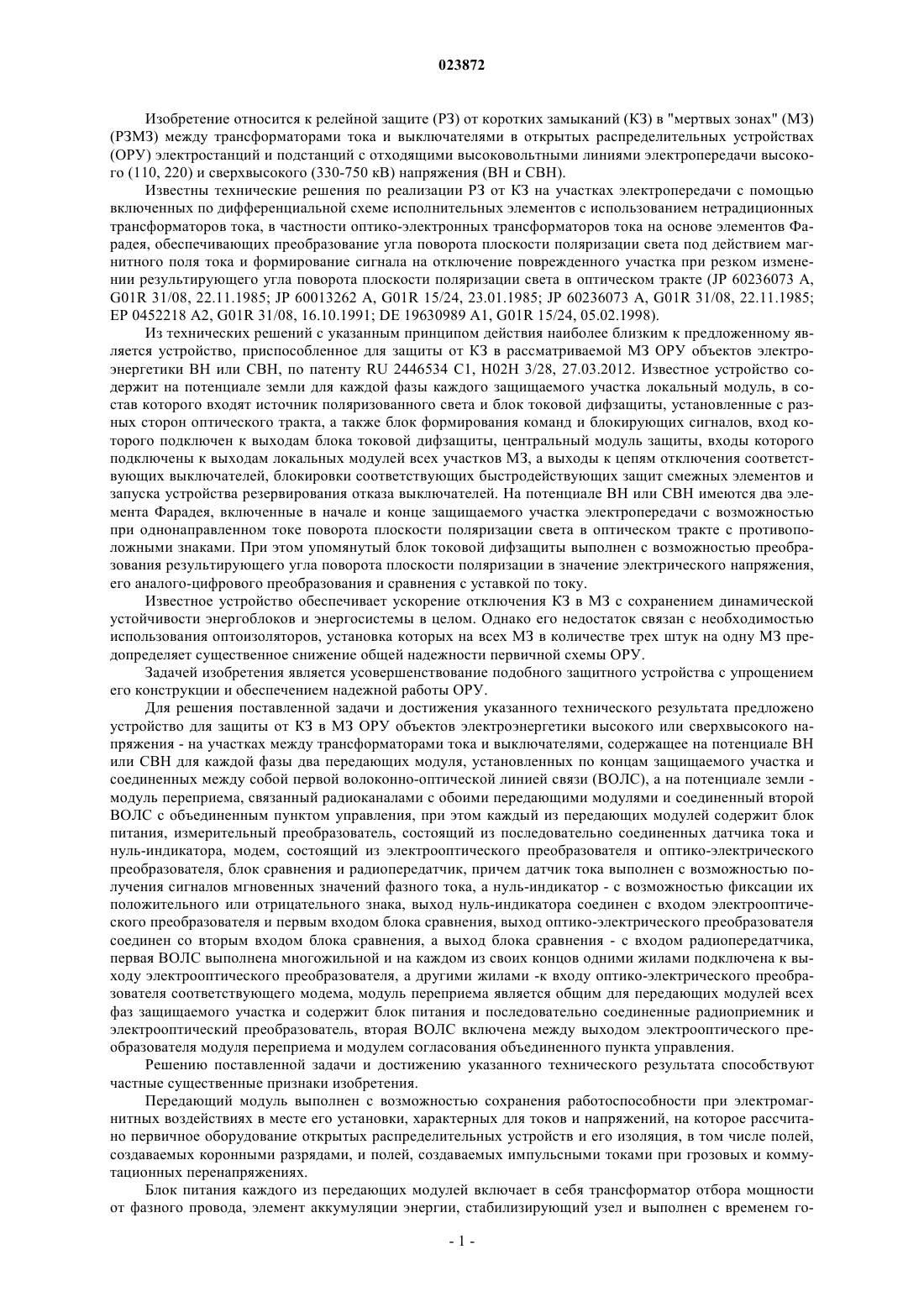 023872

Изобретение относится к релейной защите (РЗ) от коротких замыканий (КЗ) в "мертвых зонах" (МЗ) (РЗМЗ) между трансформаторами тока и выключателями в открытых распределительных устройствах (ОРУ) электростанций и подстанций с отходящими высоковольтными линиями электропередачи высокого (110, 220) и сверхвысокого (330-750 кВ) напряжения (ВН и СВН).

Известны технические решения по реализации РЗ от КЗ на участках электропередачи с помощью включенных по дифференциальной схеме исполнительных элементов с использованием нетрадиционных трансформаторов тока, в частности оптико-электронных трансформаторов тока на основе элементов Фарадея, обеспечивающих преобразование угла поворота плоскости поляризации света под действием магнитного поля тока и формирование сигнала на отключение поврежденного участка при резком изменении результирующего угла поворота плоскости поляризации света в оптическом тракте (JP 60236073 A, G01R 31/08, 22.11.1985; JP 60013262 A, G01R 15/24, 23.01.1985; JP 60236073 A, G01R 31/08, 22.11.1985; EP 0452218 A2, G01R 31/08, 16.10.1991; DE 19630989 A1, G01R 15/24, 05.02.1998).

Из технических решений с указанным принципом действия наиболее близким к предложенному является устройство, приспособленное для защиты от КЗ в рассматриваемой МЗ ОРУ объектов электроэнергетики ВН или СВН, по патенту RU 2446534 C1, H02H 3/28, 27.03.2012. Известное устройство содержит на потенциале земли для каждой фазы каждого защищаемого участка локальный модуль, в состав которого входят источник поляризованного света и блок токовой дифзащиты, установленные с разных сторон оптического тракта, а также блок формирования команд и блокирующих сигналов, вход которого подключен к выходам блока токовой дифзащиты, центральный модуль защиты, входы которого подключены к выходам локальных модулей всех участков МЗ, а выходы к цепям отключения соответствующих выключателей, блокировки соответствующих быстродействующих защит смежных элементов и запуска устройства резервирования отказа выключателей. На потенциале ВН или СВН имеются два элемента Фарадея, включенные в начале и конце защищаемого участка электропередачи с возможностью при однонаправленном токе поворота плоскости поляризации света в оптическом тракте с противоположными знаками. При этом упомянутый блок токовой дифзащиты выполнен с возможностью преобразования результирующего угла поворота плоскости поляризации в значение электрического напряжения, его аналого-цифрового преобразования и сравнения с уставкой по току.

Известное устройство обеспечивает ускорение отключения КЗ в МЗ с сохранением динамической устойчивости энергоблоков и энергосистемы в целом. Однако его недостаток связан с необходимостью использования оптоизоляторов, установка которых на всех МЗ в количестве трех штук на одну МЗ предопределяет существенное снижение общей надежности первичной схемы ОРУ.

Задачей изобретения является усовершенствование подобного защитного устройства с упрощением его конструкции и обеспечением надежной работы ОРУ.

Для решения поставленной задачи и достижения указанного технического результата предложено устройство для защиты от КЗ в МЗ ОРУ объектов электроэнергетики высокого или сверхвысокого напряжения - на участках между трансформаторами тока и выключателями, содержащее на потенциале ВН или СВН для каждой фазы два передающих модуля, установленных по концам защищаемого участка и соединенных между собой первой волоконно-оптической линией связи (ВОЛС), а на потенциале земли - модуль переприема, связанный радиоканалами с обоими передающими модулями и соединенный второй ВОЛС с объединенным пунктом управления, при этом каждый из передающих модулей содержит блок питания, измерительный преобразователь, состоящий из последовательно соединенных датчика тока и нуль-индикатора, модем, состоящий из электрооптического преобразователя и оптико-электрического преобразователя, блок сравнения и радиопередатчик, причем датчик тока выполнен с возможностью получения сигналов мгновенных значений фазного тока, а нуль-индикатор - с возможностью фиксации их положительного или отрицательного знака, выход нуль-индикатора соединен с входом электрооптического преобразователя и первым входом блока сравнения, выход оптико-электрического преобразователя соединен со вторым входом блока сравнения, а выход блока сравнения - с входом радиопередатчика, первая ВОЛС выполнена многожильной и на каждом из своих концов одними жилами подключена к выходу электрооптического преобразователя, а другими жилами -к входу оптико-электрического преобразователя соответствующего модема, модуль переприема является общим для передающих модулей всех фаз защищаемого участка и содержит блок питания и последовательно соединенные радиоприемник и электрооптический преобразователь, вторая ВОЛС включена между выходом электрооптического преобразователя модуля переприема и модулем согласования объединенного пункта управления.

Решению поставленной задачи и достижению указанного технического результата способствуют частные существенные признаки изобретения.

Передающий модуль выполнен с возможностью сохранения работоспособности при электромагнитных воздействиях в месте его установки, характерных для токов и напряжений, на которое рассчитано первичное оборудование открытых распределительных устройств и его изоляция, в том числе полей, создаваемых коронными разрядами, и полей, создаваемых импульсными токами при грозовых и коммутационных перенапряжениях.

Блок питания каждого из передающих модулей включает в себя трансформатор отбора мощности от фазного провода, элемент аккумуляции энергии, стабилизирующий узел и выполнен с временем го-

- 1 -